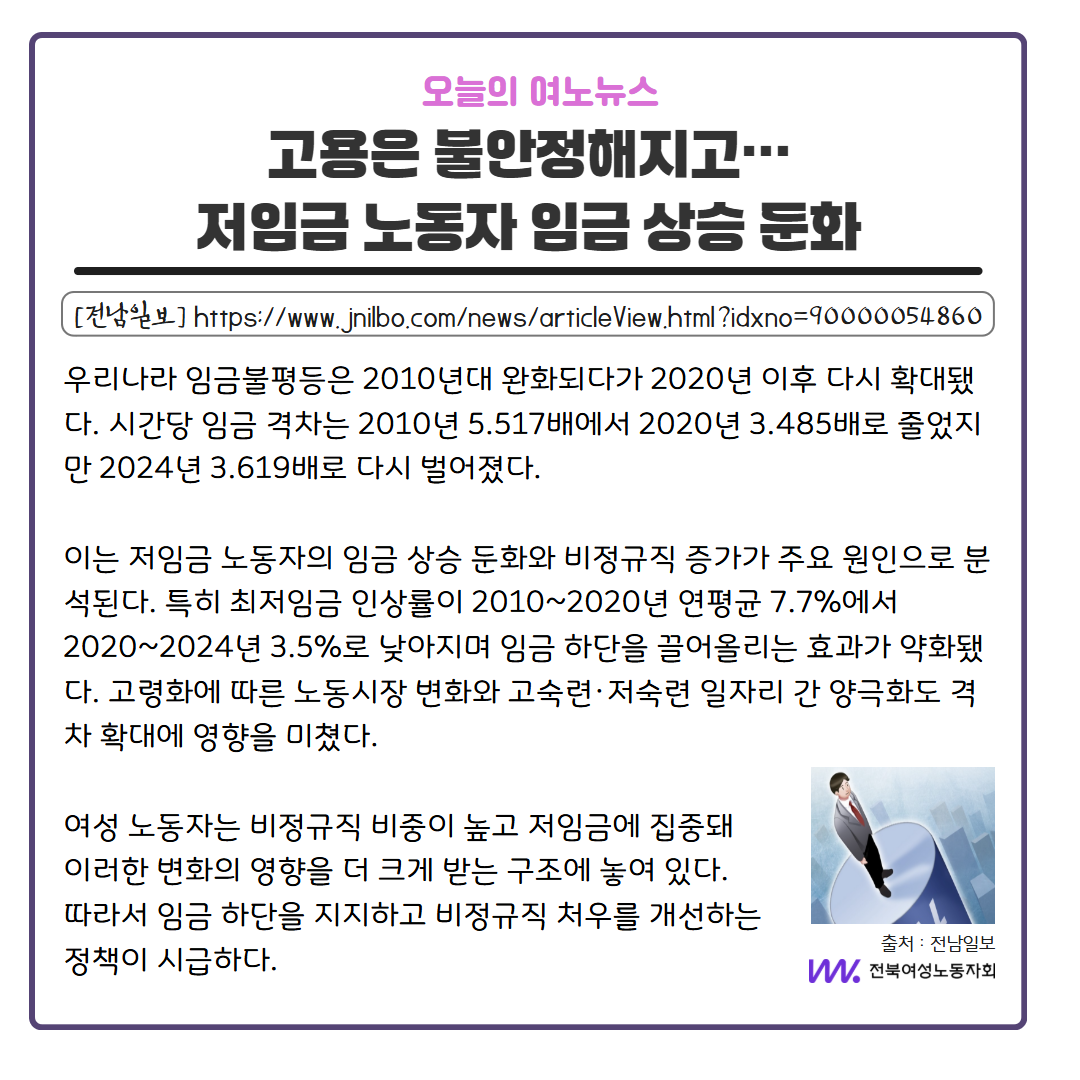 오늘의 여노뉴스

고용은 불안정해지고…
저임금 노동자 임금 상승 둔화

[전남일보] https://www.jnilbo.com/news/articleView.html?idxno=90000054860

우리나라 임금불평등은 2010년대 완화되다가 2020년 이후 다시 확대됐다. 시간당 임금 격차는 2010년 5.517배에서 2020년 3.485배로 줄었지만 2024년 3.619배로 다시 벌어졌다.

이는 저임금 노동자의 임금 상승 둔화와 비정규직 증가가 주요 원인으로 분석된다. 특히 최저임금 인상률이 2010~2020년 연평균 7.7%에서 2020~2024년 3.5%로 낮아지며 임금 하단을 끌어올리는 효과가 약화됐다. 고령화에 따른 노동시장 변화와 고숙련·저숙련 일자리 간 양극화도 격차 확대에 영향을 미쳤다.

여성 노동자는 비정규직 비중이 높고 저임금에 집중돼 이러한 변화의 영향을 더 크게 받는 구조에 놓여 있다. 따라서 임금 하단을 지지하고 비정규직 처우를 개선하는 정책이 시급하다.

출처 : 전남일보

전북여성노동자회